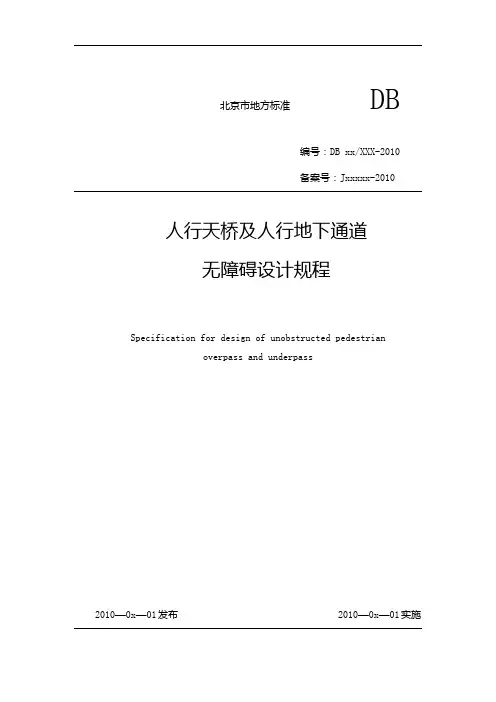 北京市地方标准 DB

编号：DB xx/XXX-2010

备案号：Jxxxxx-2010

人行天桥及人行地下通道

无障碍设计规程

Specification for design of unobstructed pedestrian overpass and underpass

2010—0x—01发布 2010—0x—01实施